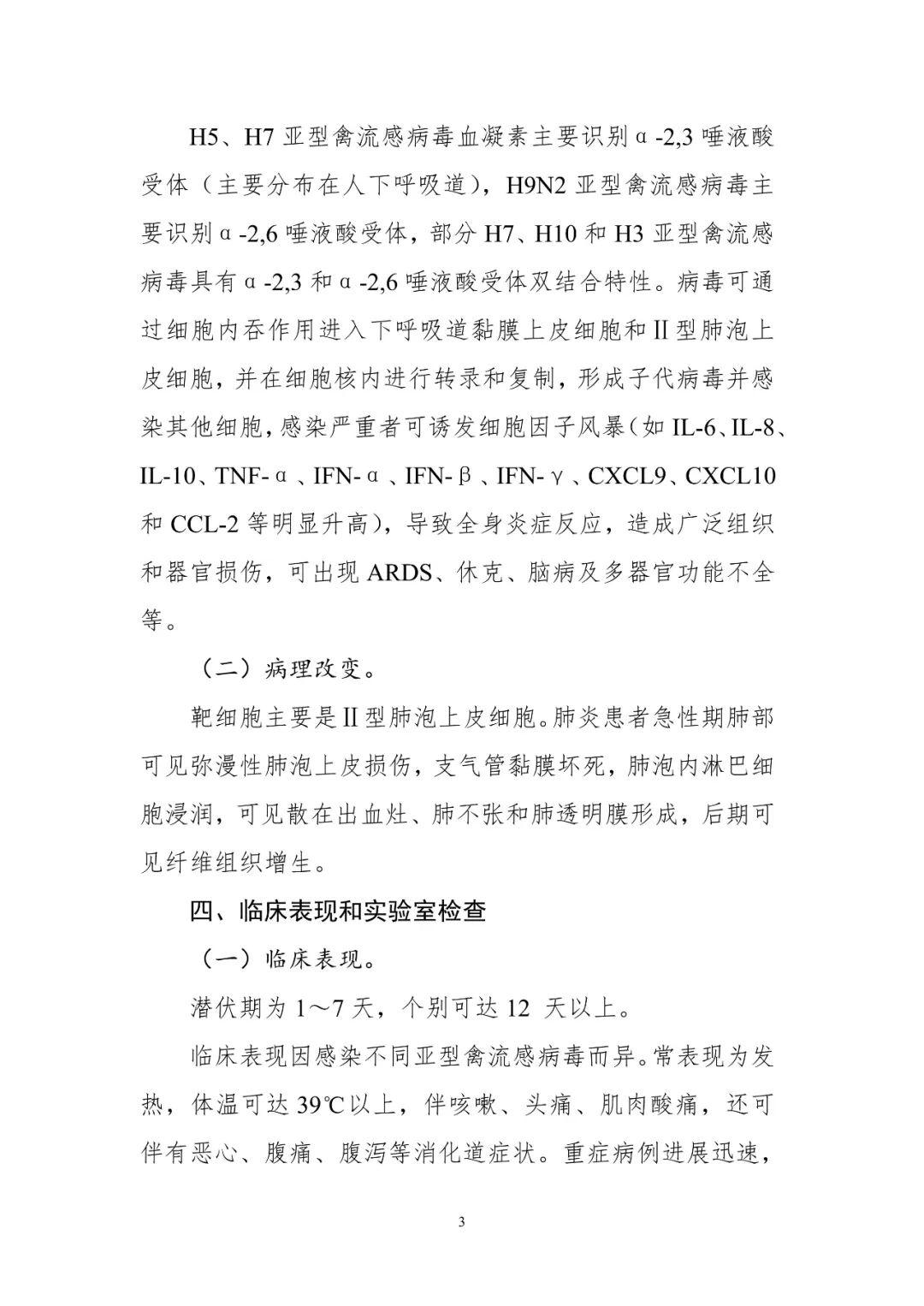 H5、H7 亚型禽流感病毒血凝素主要识别α-2,3 唾液酸受体（主要分布在人下呼吸道），H9N2 亚型禽流感病毒主要识别α-2,6 唾液酸受体，部分 H7、H10 和 H3 亚型禽流感病毒具有α-2,3 和α-2,6 唾液酸受体双结合特性。病毒可通过细胞内吞作用进入下呼吸道黏膜上皮细胞和Ⅱ型肺泡上皮细胞，并在细胞核内进行转录和复制，形成子代病毒并感染其他细胞，感染严重者可诱发细胞因子风暴（如 IL-6、IL-8、IL-10、TNF-α、IFN-α、IFN-β、IFN-γ、CXCL9、CXCL10 和 CCL-2 等明显升高），导致全身炎症反应，造成广泛组织和器官损伤，可出现 ARDS、休克、脑病及多器官功能不全等。

（二）病理改变。

靶细胞主要是Ⅱ型肺泡上皮细胞。肺炎患者急性期肺部可见弥漫性肺泡上皮损伤，支气管黏膜坏死，肺泡内淋巴细胞浸润，可见散在出血灶、肺不张和肺透明膜形成，后期可见纤维组织增生。

四、临床表现和实验室检查

（一）临床表现。

潜伏期为 1～7 天，个别可达 12 天以上。

临床表现因感染不同亚型禽流感病毒而异。常表现为发热，体温可达 39℃以上，伴咳嗽、头痛、肌肉酸痛，还可伴有恶心、腹痛、腹泻等消化道症状。重症病例进展迅速，

3